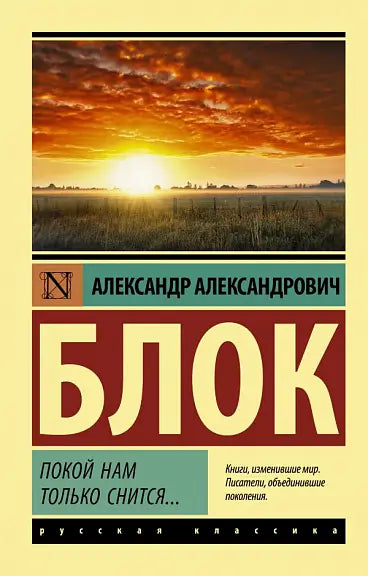 N

АЛЕКСАНДР АЛЕКСАНДРОВИЧ

БЛОК

ПОКОЙ НАМ ТОЛЬКО СНИТСЯ…

Книги, изменившие мир. Писатели, объединившие поколения.

русская классика